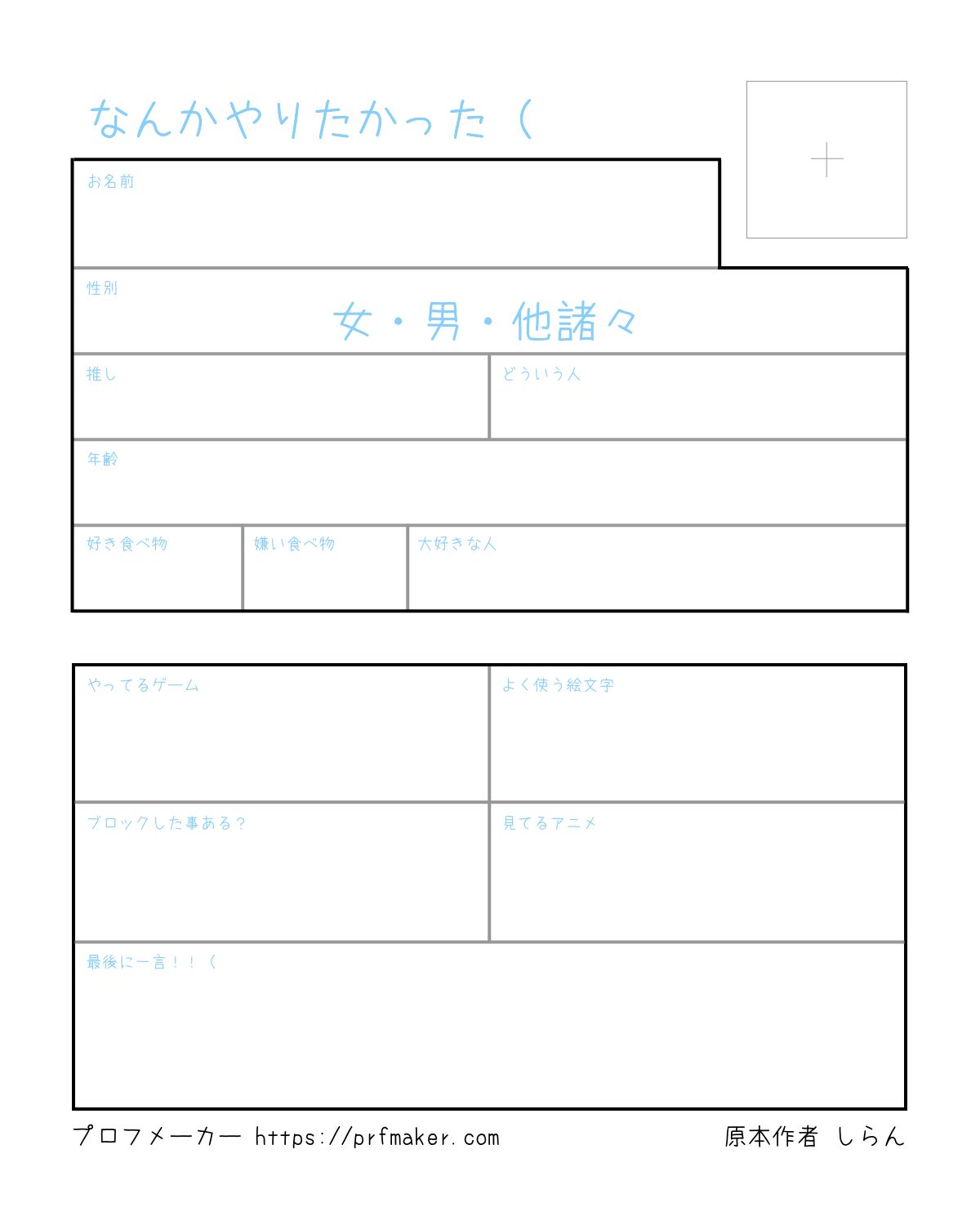 なんかやりたかった（

+

お名前

性別
女・男・他諸々

推し

どういう人

年齢

好き食べ物

嫌い食べ物

大好きな人

やってるゲーム

よく使う絵文字

ブロックした事ある？

見てるアニメ

最後に一言！！（

プロフメーカー https://prfmaker.com

原本作者 しらん